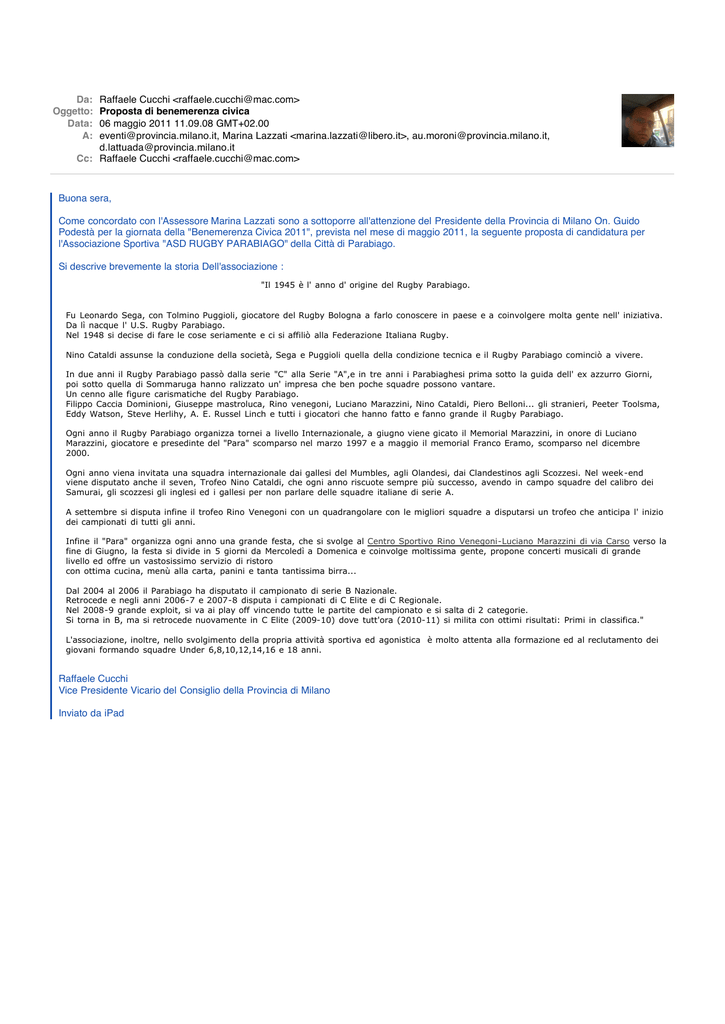 Da: Raffaele Cucchi <raffaele.cucchi@mac.com>
Oggetto: Proposta di benemerenza civica
Data: 06 maggio 2011 11.09.08 GMT+02.00
A: eventi@provincia.milano.it, Marina Lazzati <marina.lazzati@libero.it>, au.moroni@provincia.milano.it, d.lattuada@provincia.milano.it
Cc: Raffaele Cucchi <raffaele.cucchi@mac.com>

Buona sera,

Come concordato con l'Assessore Marina Lazzati sono a sottoporre all'attenzione del Presidente della Provincia di Milano On. Guido Podestà per la giornata della "Benemerenza Civica 2011", prevista nel mese di maggio 2011, la seguente proposta di candidatura per l'Associazione Sportiva "ASD RUGBY PARABIAGO" della Città di Parabiago.

Si descrive brevemente la storia Dell'associazione :

"Il 1945 è l' anno d' origine del Rugby Parabiago.

Fu Leonardo Sega, con Tolmino Puggioli, giocatore del Rugby Bologna a farlo conoscere in paese e a coinvolgere molta gente nell' iniziativa. Da lì nacque l' U.S. Rugby Parabiago.
Nel 1948 si decise di fare le cose seriamente e ci si affiliò alla Federazione Italiana Rugby.

Nino Cataldi assunse la conduzione della società, Sega e Puggioli quella della condizione tecnica e il Rugby Parabiago cominciò a vivere.

In due anni il Rugby Parabiago passò dalla serie "C" alla Serie "A",e in tre anni i Parabiaghesi prima sotto la guida dell' ex azzurro Giorni, poi sotto quella di Sommaruga hanno ralizzato un' impresa che ben poche squadre possono vantare.
Un cenno alle figure carismatiche del Rugby Parabiago.
Filippo Caccia Dominioni, Giuseppe mastroluca, Rino venegoni, Luciano Marazzini, Nino Cataldi, Piero Belloni... gli stranieri, Peeter Toolsma, Eddy Watson, Steve Herlihy, A. E. Russel Linch e tutti i giocatori che hanno fatto e fanno grande il Rugby Parabiago.

Ogni anno il Rugby Parabiago organizza tornei a livello Internazionale, a giugno viene gicato il Memorial Marazzini, in onore di Luciano Marazzini, giocatore e presedinte del "Para" scomparso nel marzo 1997 e a maggio il memorial Franco Eramo, scomparso nel dicembre 2000.

Ogni anno viena invitata una squadra internazionale dai gallesi del Mumbles, agli Olandesi, dai Clandestinos agli Scozzesi. Nel week-end viene disputato anche il seven, Trofeo Nino Cataldi, che ogni anno riscuote sempre più successo, avendo in campo squadre del calibro dei Samurai, gli scozzesi gli inglesi ed i gallesi per non parlare delle squadre italiane di serie A.

A settembre si disputa infine il trofeo Rino Venegoni con un quadrangolare con le migliori squadre a disputarsi un trofeo che anticipa l' inizio dei campionati di tutti gli anni.

Infine il "Para" organizza ogni anno una grande festa, che si svolge al Centro Sportivo Rino Venegoni-Luciano Marazzini di via Carso verso la fine di Giugno, la festa si divide in 5 giorni da Mercoledì a Domenica e coinvolge moltissima gente, propone concerti musicali di grande livello ed offre un vastosissimo servizio di ristoro
con ottima cucina, menù alla carta, panini e tanta tantissima birra...

Dal 2004 al 2006 il Parabiago ha disputato il campionato di serie B Nazionale.
Retrocede e negli anni 2006-7 e 2007-8 disputa i campionati di C Elite e di C Regionale.
Nel 2008-9 grande exploit, si va ai play off vincendo tutte le partite del campionato e si salta di 2 categorie.
Si torna in B, ma si retrocede nuovamente in C Elite (2009-10) dove tutt'ora (2010-11) si milita con ottimi risultati: Primi in classifica."

L'associazione, inoltre, nello svolgimento della propria attività sportiva ed agonistica è molto attenta alla formazione ed al reclutamento dei giovani formando squadre Under 6,8,10,12,14,16 e 18 anni.

Raffaele Cucchi
Vice Presidente Vicario del Consiglio della Provincia di Milano

Inviato da iPad